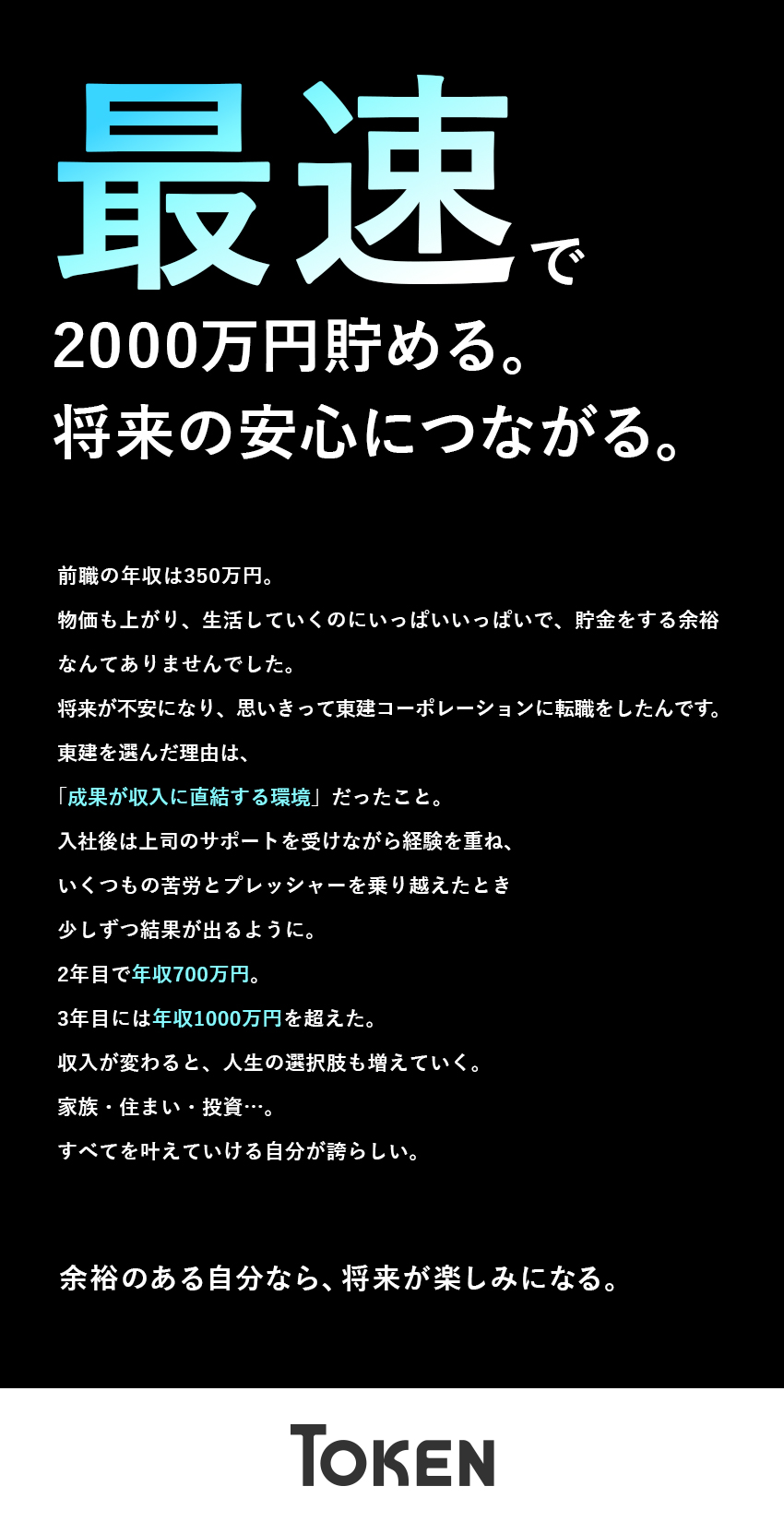 最速で
2000万円貯める。
将来の安心につながる。

前職の年収は350万円。
物価も上がり、生活していくのにいっぱいいっぱいで、貯金をする余裕なんてありませんでした。
将来が不安になり、思いきって東建コーポレーションに転職をしたんです。
東建を選んだ理由は、
「成果が収入に直結する環境」だったこと。
入社後は上司のサポートを受けながら経験を重ね、
いくつもの苦労とプレッシャーを乗り越えたとき
少しずつ結果が出るように。
2年目で年収700万円。
3年目には年収1000万円を超えた。
収入が変わると、人生の選択肢も増えていく。
家族・住まい・投資…。
すべてを叶えていける自分が誇らしい。

余裕のある自分なら、将来が楽しみになる。

TOKEN